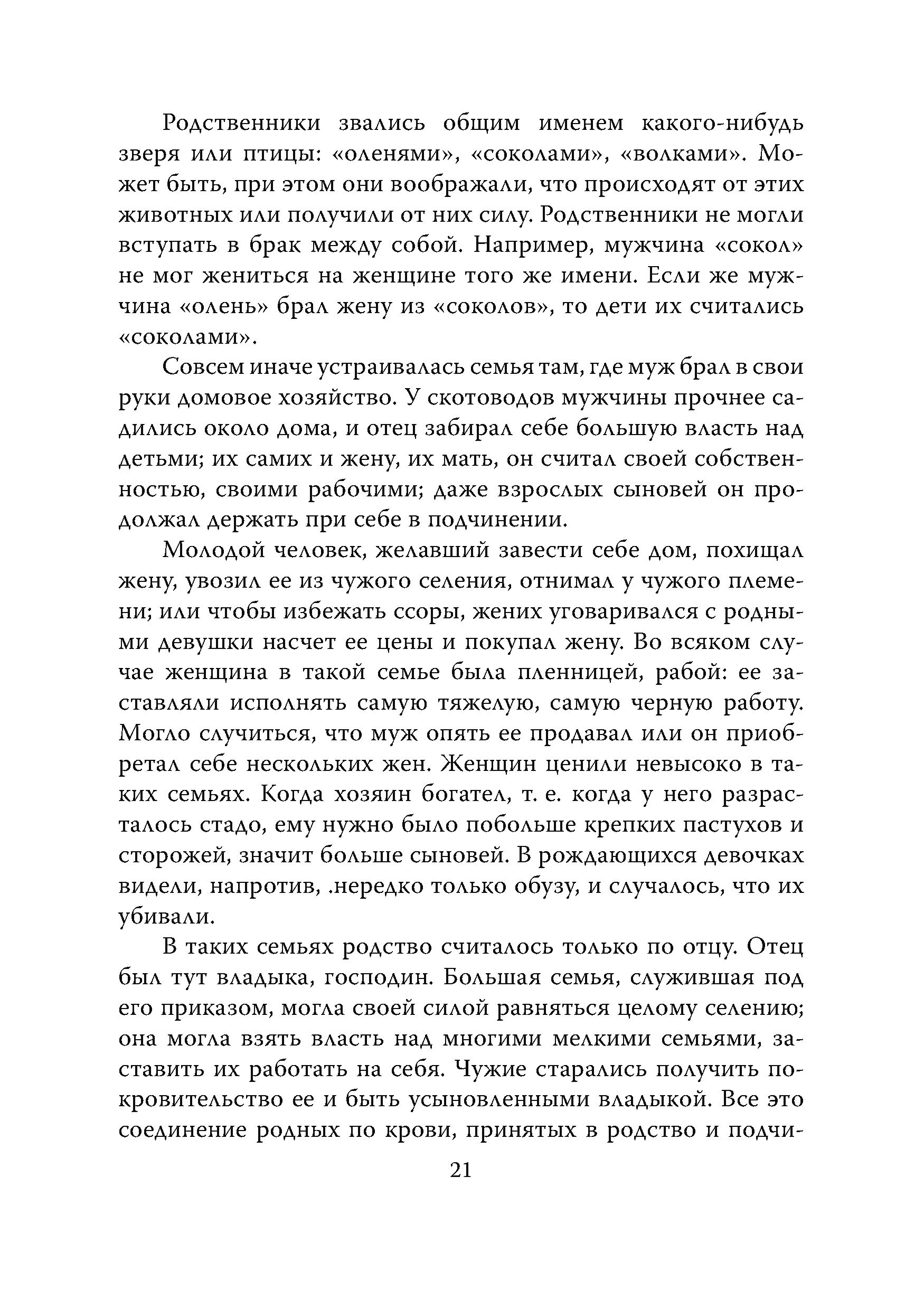 Родственники звались общим именем какого-нибудь зверя или птицы: «оленями», «соколами», «волками». Может быть, при этом они воображали, что происходят от этих животных или получили от них силу. Родственники не могли вступать в брак между собой. Например, мужчина «сокол» не мог жениться на женщине того же имени. Если же мужчина «олень» брал жену из «соколов», то дети их считались «соколами».

Совсем иначе устраивалась семья там, где муж брал в свои руки домовое хозяйство. У скотоводов мужчины прочнее садились около дома, и отец забирал себе большую власть над детьми; их самих и жену, их мать, он считал своей собственностью, своими рабочими; даже взрослых сыновей он продолжал держать при себе в подчинении.

Молодой человек, желавший завести себе дом, похищал жену, увозил ее из чужого селения, отнимал у чужого племени; или чтобы избежать ссоры, жених уговаривался с родными девушки насчет ее цены и покупал жену. Во всяком случае женщина в такой семье была пленницей, рабой: ее заставляли исполнять самую тяжелую, самую черную работу. Могло случиться, что муж опять ее продавал или он приобретал себе нескольких жен. Женщин ценили невысоко в таких семьях. Когда хозяин богател, т. е. когда у него разрасталось стадо, ему нужно было побольше крепких пастухов и сторожей, значит больше сыновей. В рождающихся девочках видели, напротив, .нередко только обузу, и случалось, что их убивали.

В таких семьях родство считалось только по отцу. Отец был тут владыка, господин. Большая семья, служившая под его приказом, могла своей силой равняться целому селению; она могла взять власть над многими мелкими семьями, заставить их работать на себя. Чужие старались получить покровительство ее и быть усыновленными владыкой. Все это соединение родных по крови, принятых в родство и подчи-

21